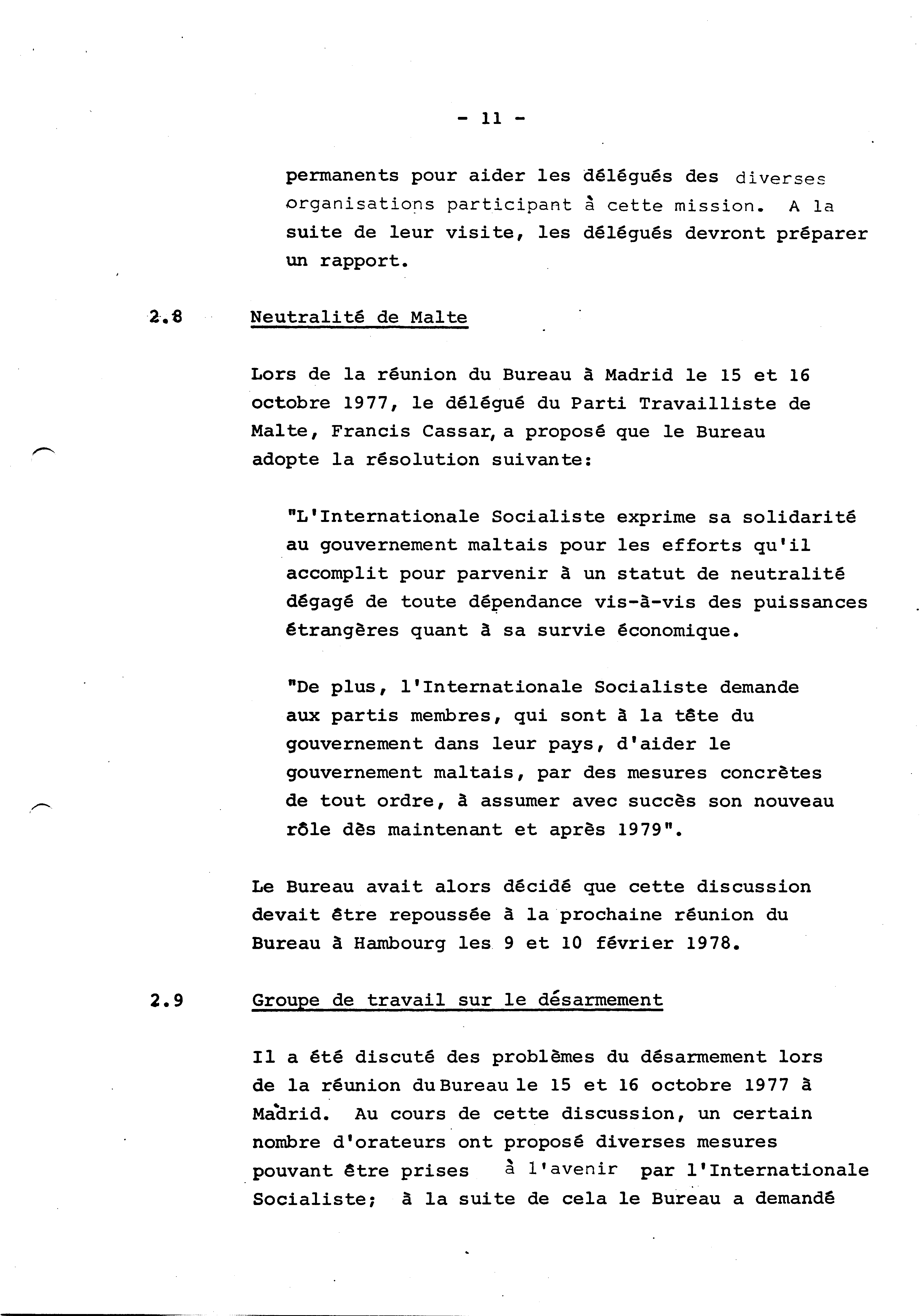 - 11 -

permanents pour aider les délégués des diverses organisations participant à cette mission. A la suite de leur visite, les délégués devront préparer un rapport.

2.8 Neutralité de Malte

Lors de la réunion du Bureau à Madrid le 15 et 16 octobre 1977, le délégué du Parti Travailliste de Malte, Francis Cassar, a proposé que le Bureau adopte la résolution suivante:

"L'Internationale Socialiste exprime sa solidarité au gouvernement maltais pour les efforts qu'il accomplit pour parvenir à un statut de neutralité dégagé de toute dépendance vis-à-vis des puissances étrangères quant à sa survie économique.

"De plus, l'Internationale Socialiste demande aux partis membres, qui sont à la tête du gouvernement dans leur pays, d'aider le gouvernement maltais, par des mesures concrètes de tout ordre, à assumer avec succès son nouveau rôle dès maintenant et après 1979".

Le Bureau avait alors décidé que cette discussion devait être repoussée à la prochaine réunion du Bureau à Hambourg les 9 et 10 février 1978.

2.9 Groupe de travail sur le désarmement

Il a été discuté des problèmes du désarmement lors de la réunion du Bureau le 15 et 16 octobre 1977 à Madrid. Au cours de cette discussion, un certain nombre d'orateurs ont proposé diverses mesures pouvant être prises à l'avenir par l'Internationale Socialiste; à la suite de cela le Bureau a demandé